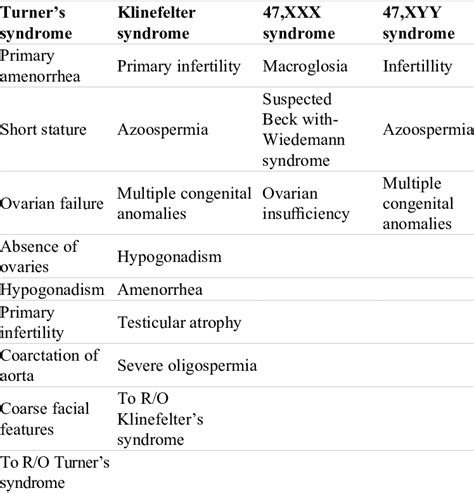 | Turner's syndrome | Klinefelter syndrome | 47,XXX syndrome | 47,XYY syndrome |
|---|---|---|---|
| Primary amenorrhea | Primary infertility | Macroglosia | Infertillity |
| Short stature | Azoospermia | Suspected Beck with-Wiedemann syndrome | Azoospermia |
| Ovarian failure | Multiple congenital anomalies | Ovarian insufficiency | Multiple congenital anomalies |
| Absence of ovaries | Hypogonadism | | |
| Hypogonadism | Amenorrhea | | |
| Primary infertility | Testicular atrophy | | |
| Coarctation of aorta | Severe oligospermia | | |
| Coarse facial features | To R/O Klinefelter's syndrome | | |
| To R/O Turner's syndrome | | | |